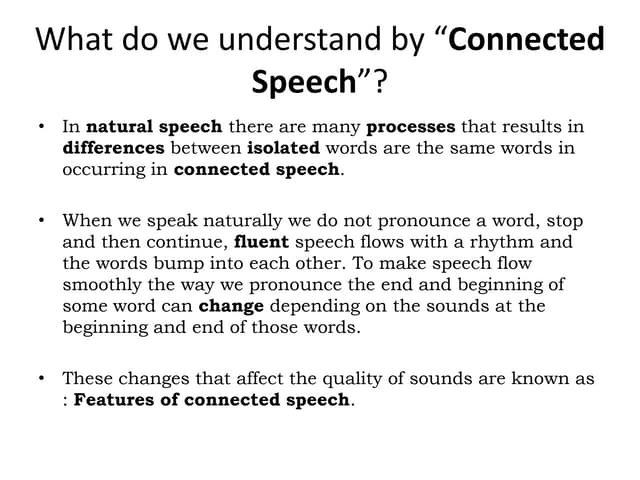 What do we understand by “Connected Speech”?

• In natural speech there are many processes that results in differences between isolated words are the same words in occurring in connected speech.

• When we speak naturally we do not pronounce a word, stop and then continue, fluent speech flows with a rhythm and the words bump into each other. To make speech flow smoothly the way we pronounce the end and beginning of some word can change depending on the sounds at the beginning and end of those words.

• These changes that affect the quality of sounds are known as : Features of connected speech.